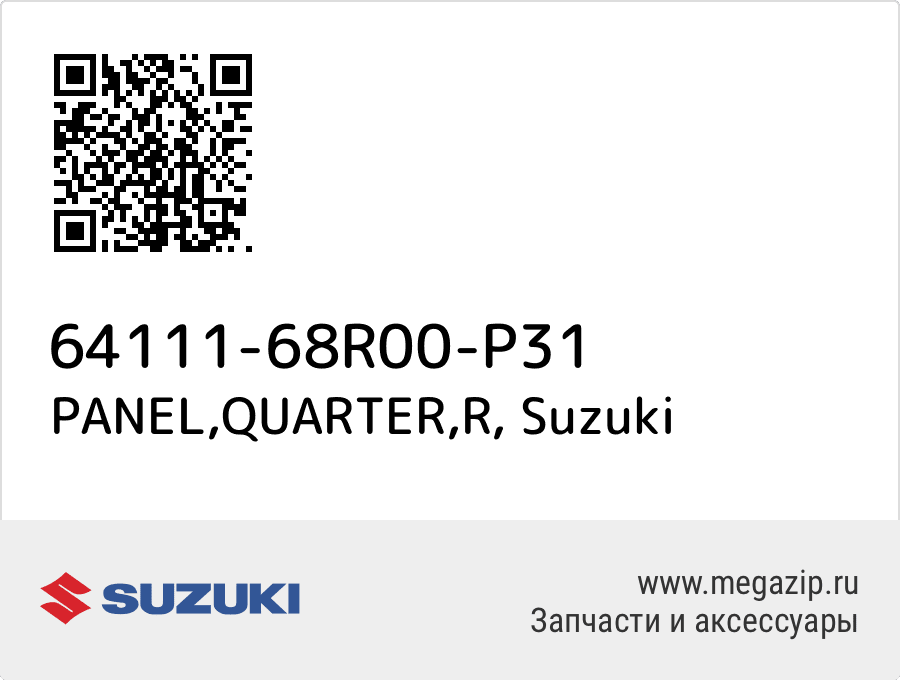 64111-68R00-P31
PANEL,QUARTER,R, Suzuki

SUZUKI

www.megazip.ru
Запчасти и аксессуары